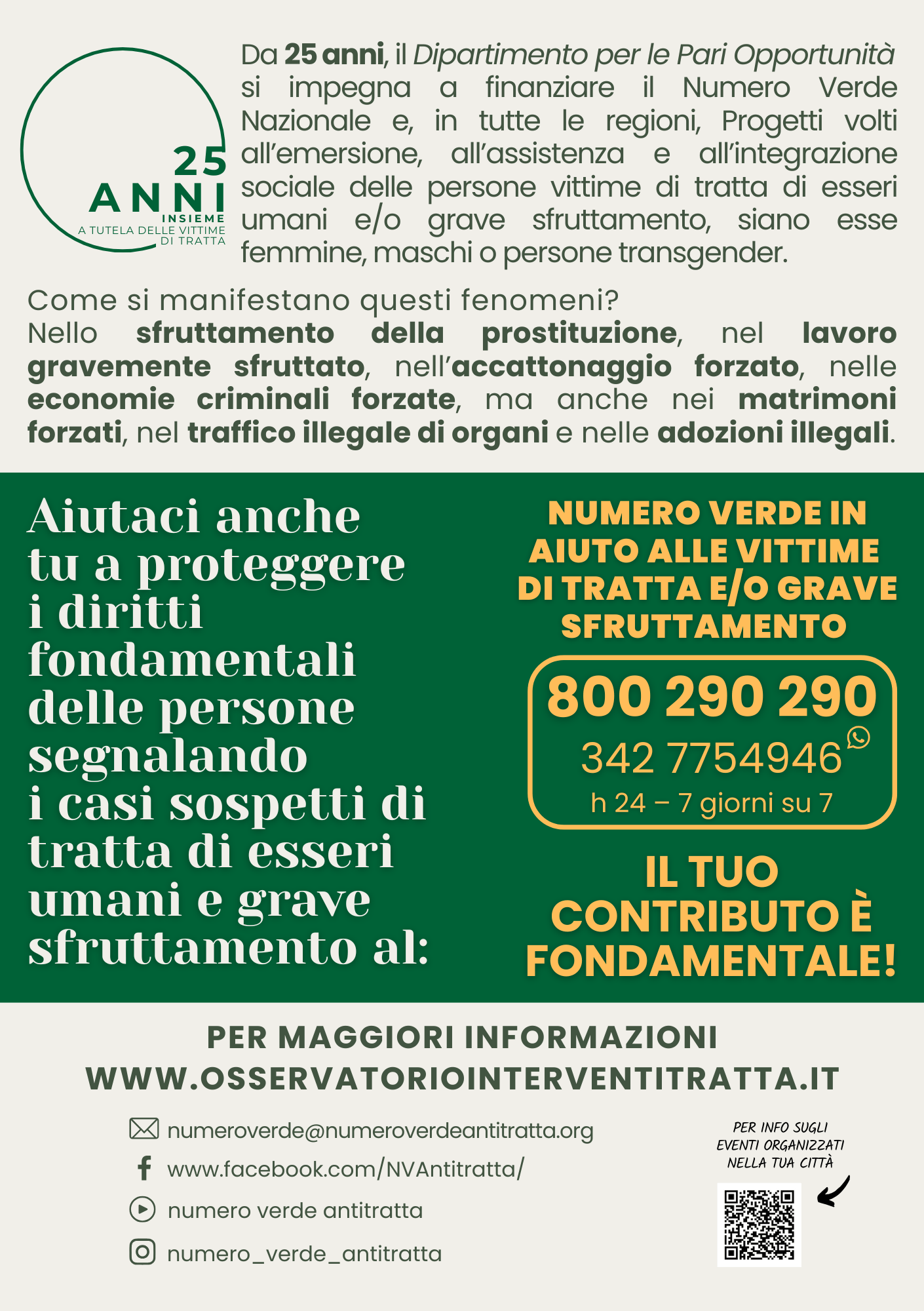 25 ANNI
INSIEME
A TUTELA DELLE VITTIME DI TRATTA

Da 25 anni, il Dipartimento per le Pari Opportunità si impegna a finanziare il Numero Verde Nazionale e, in tutte le regioni, Progetti volti all'emersione, all'assistenza e all'integrazione sociale delle persone vittime di tratta di esseri umani e/o grave sfruttamento, siano esse femmine, maschi o persone transgender.

Come si manifestano questi fenomeni?
Nello sfruttamento della prostituzione, nel lavoro gravemente sfruttato, nell'accattonaggio forzato, nelle economie criminali forzate, ma anche nei matrimoni forzati, nel traffico illegale di organi e nelle adozioni illegali.

Aiutaci anche tu a proteggere i diritti fondamentali delle persone segnalando i casi sospetti di tratta di esseri umani e grave sfruttamento al:

NUMERO VERDE IN AIUTO ALLE VITTIME DI TRATTA E/O GRAVE SFRUTTAMENTO

800 290 290
342 7754946
h 24 – 7 giorni su 7

IL TUO CONTRIBUTO È FONDAMENTALE!

PER MAGGIORI INFORMAZIONI
WWW.OSSERVATORIOINTERVENTITRATTA.IT

numeroverde@numeroverdeantitratta.org
www.facebook.com/NVAntitratta/
numero verde antitratta
numero_verde_antitratta

PER INFO SUGLI EVENTI ORGANIZZATI NELLA TUA CITTÀ